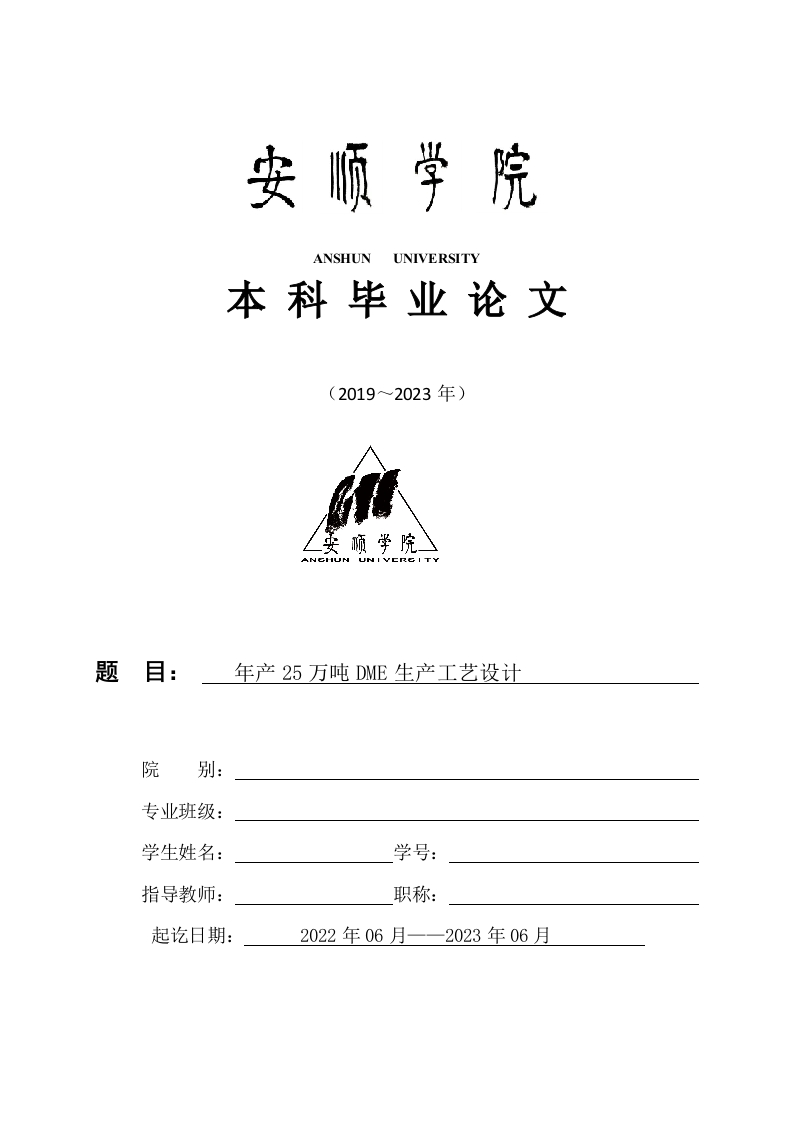 安顺学院

ANSHUN UNIVERSITY

本科毕业论文

（2019～2023 年）

安顺学院
ANSHUN UNIVERSITY

题 目： 年产 25 万吨 DME 生产工艺设计

院 别：

专业班级：

学生姓名： 学号：

指导教师： 职称：

起讫日期： 2022 年 06 月——2023 年 06 月